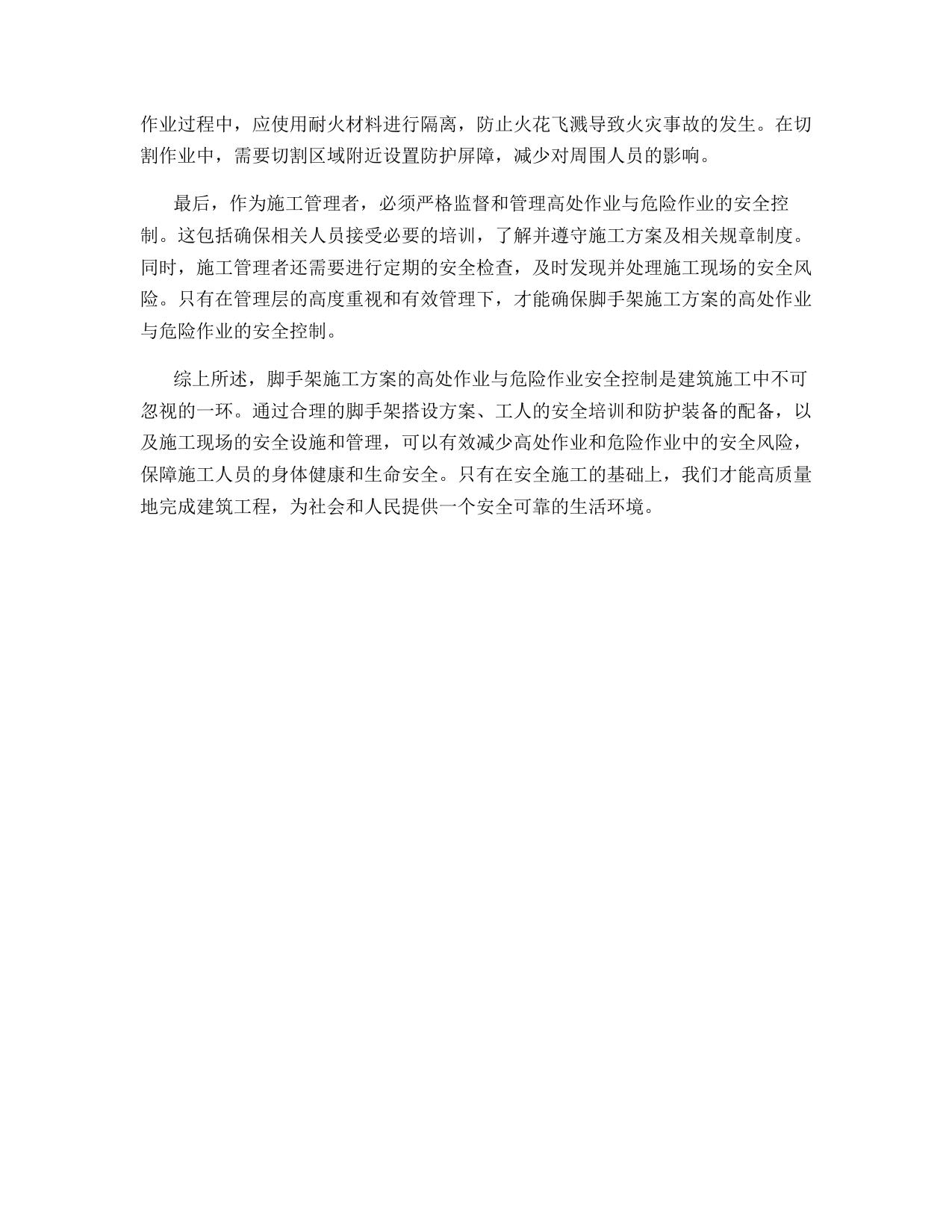 作业过程中，应使用耐火材料进行隔离，防止火花飞溅导致火灾事故的发生。在切割作业中，需要切割区域附近设置防护屏障，减少对周围人员的影响。

最后，作为施工管理者，必须严格监督和管理高处作业与危险作业的安全控制。这包括确保相关人员接受必要的培训，了解并遵守施工方案及相关规章制度。同时，施工管理者还需要进行定期的安全检查，及时发现并处理施工现场的安全风险。只有在管理层的高度重视和有效管理下，才能确保脚手架施工方案的高处作业与危险作业的安全控制。

综上所述，脚手架施工方案的高处作业与危险作业安全控制是建筑施工中不可忽视的一环。通过合理的脚手架搭设方案、工人的安全培训和防护装备的配备，以及施工现场的安全设施和管理，可以有效减少高处作业和危险作业中的安全风险，保障施工人员的身体健康和生命安全。只有在安全施工的基础上，我们才能高质量地完成建筑工程，为社会和人民提供一个安全可靠的生活环境。